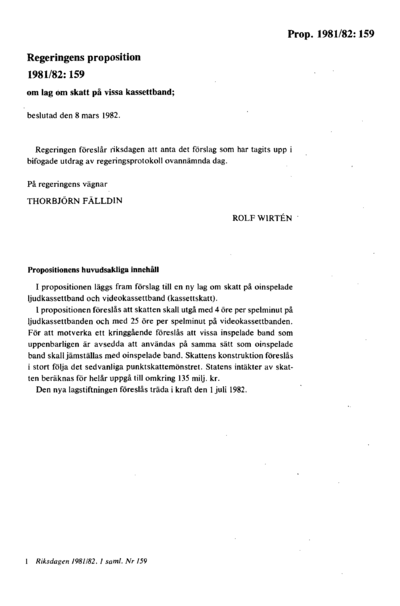 Prop. 1981/82: 159

Regeringens proposition
1981/82: 159
om lag om skatt på vissa kassettband;

beslutad den 8 mars 1982.

Regeringen föreslår riksdagen att anta det förslag som har tagits upp i bifogade utdrag av regeringsprotokoll ovannämnda dag.

På regeringens vägnar

THORBJÖRN FÄLLDIN

ROLF WIRTÉN

Propositionens huvudsakliga innehåll

I propositionen läggs fram förslag till en ny lag om skatt på oinspelade ljudkassettband och videokassettband (kassettskatt).

I propositionen föreslås att skatten skall utgå med 4 öre per spelminut på ljudkassettbanden och med 25 öre per spelminut på videokassettbanden. För att motverka ett kringgående föreslås att vissa inspelade band som uppenbarligen är avsedda att användas på samma sätt som oinspelade band skall jämställas med oinspelade band. Skattens konstruktion föreslås i stort följa det sedvanliga punktskattemönstret. Statens intäkter av skatten beräknas för helår uppgå till omkring 135 milj. kr.

Den nya lagstiftningen föreslås träda i kraft den 1 juli 1982.

1 Riksdagen 1981/82. 1 saml. Nr 159